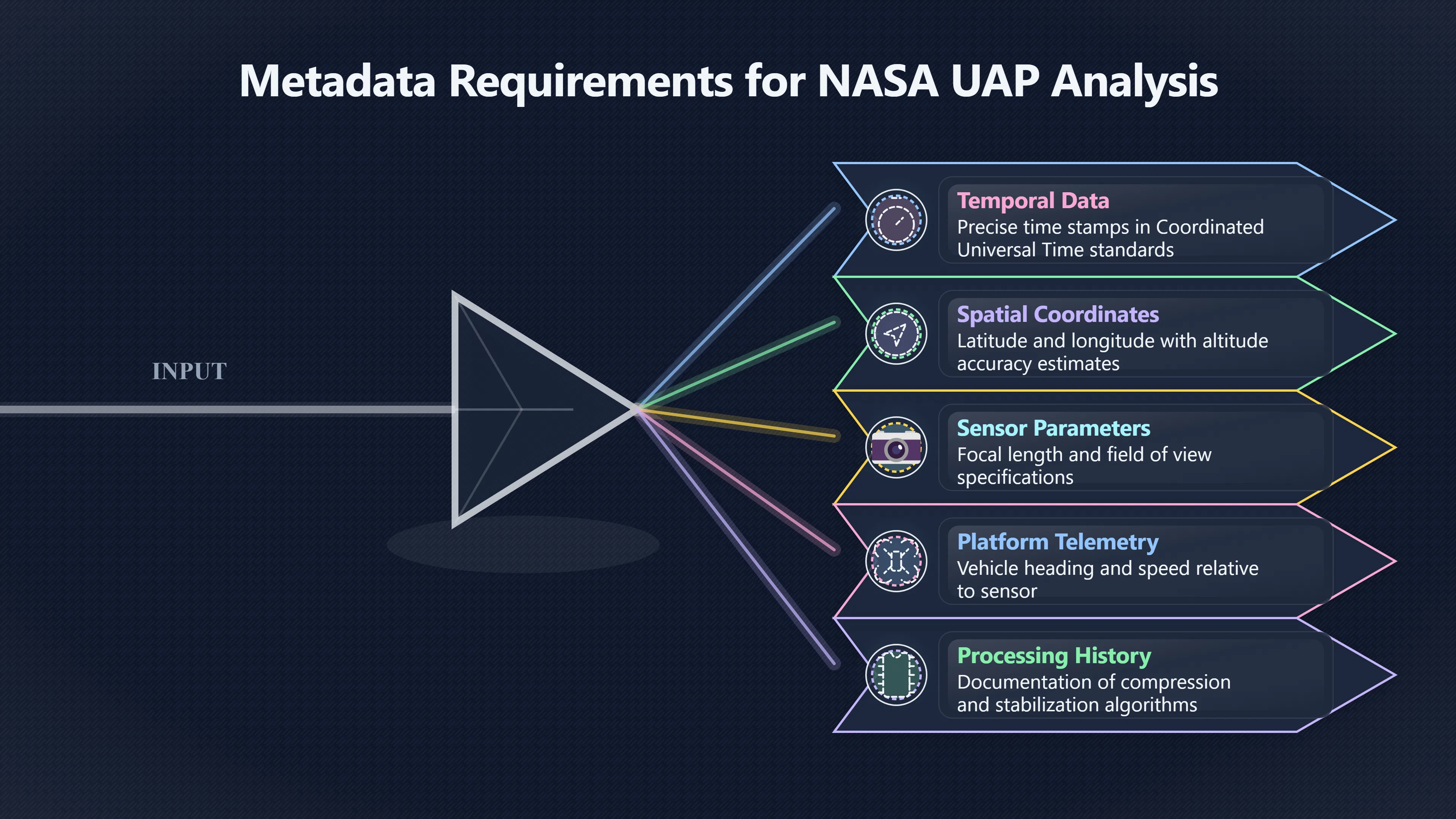 Metadata Requirements for NASA UAP Analysis

INPUT

Temporal Data
Precise time stamps in Coordinated Universal Time standards

Spatial Coordinates
Latitude and longitude with altitude accuracy estimates

Sensor Parameters
Focal length and field of view specifications

Platform Telemetry
Vehicle heading and speed relative to sensor

Processing History
Documentation of compression and stabilization algorithms